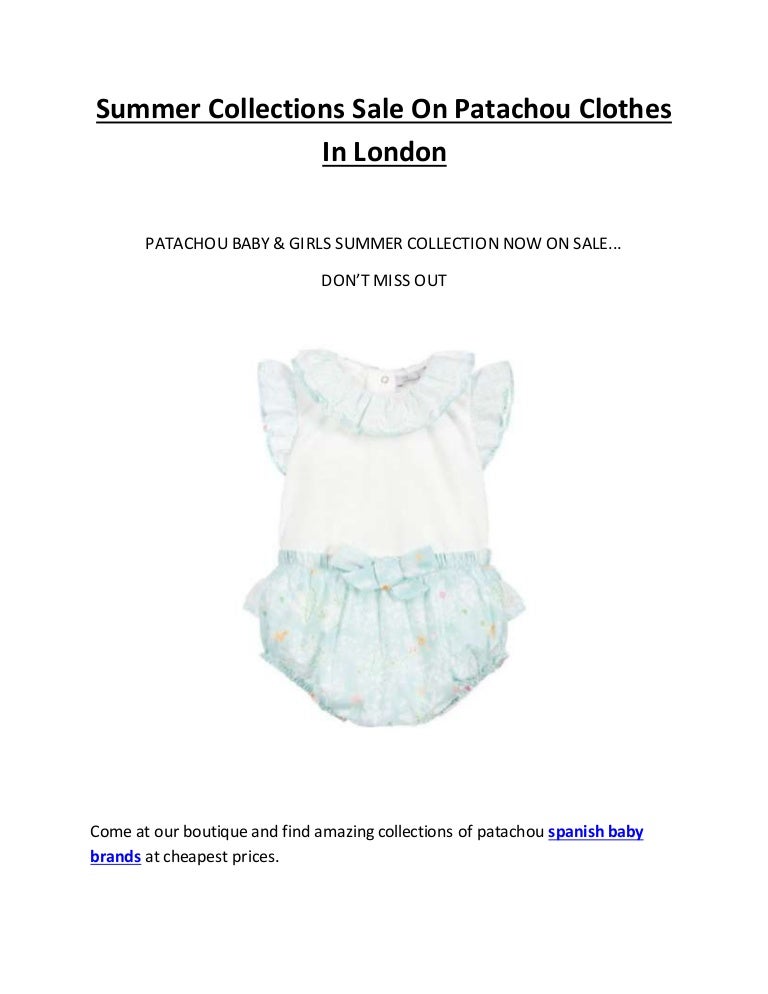 Summer Collections Sale On Patachou Clothes In London

PATACHOU BABY & GIRLS SUMMER COLLECTION NOW ON SALE...

DON'T MISS OUT

Come at our boutique and find amazing collections of patachou spanish baby brands at cheapest prices.